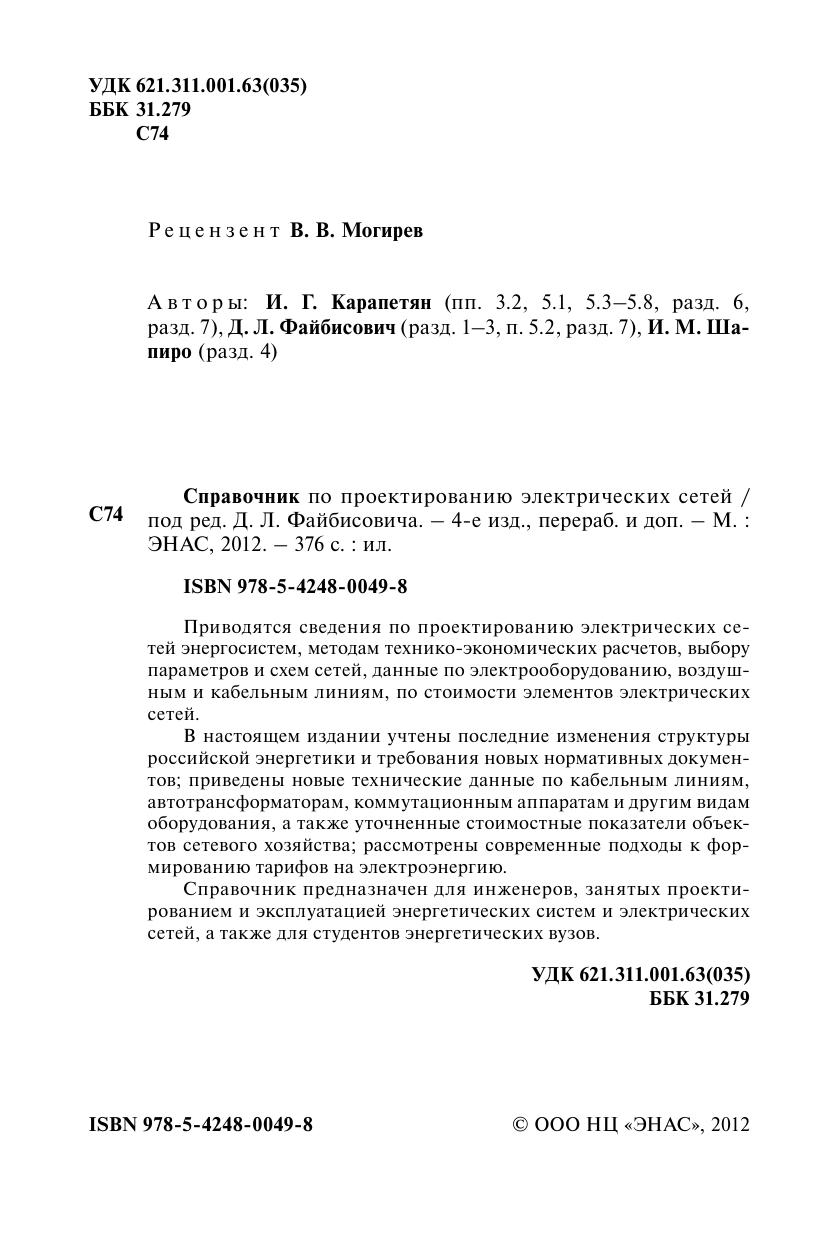 УДК 621.311.001.63(035)
ББК 31.279
С74

Рецензент В. В. Могирев

Авторы: И. Г. Карапетян (пп. 3.2, 5.1, 5.3–5.8, разд. 6, разд. 7), Д. Л. Файбисович (разд. 1–3, п. 5.2, разд. 7), И. М. Шапиро (разд. 4)

С74

Справочник по проектированию электрических сетей / под ред. Д. Л. Файбисовича. – 4-е изд., перераб. и доп. – М. : ЭНАС, 2012. – 376 с. : ил.

ISBN 978-5-4248-0049-8

Приводятся сведения по проектированию электрических сетей энергосистем, методам технико-экономических расчетов, выбору параметров и схем сетей, данные по электрооборудованию, воздушным и кабельным линиям, по стоимости элементов электрических сетей.

В настоящем издании учтены последние изменения структуры российской энергетики и требования новых нормативных документов; приведены новые технические данные по кабельным линиям, автотрансформаторам, коммутационным аппаратам и другим видам оборудования, а также уточненные стоимостные показатели объектов сетевого хозяйства; рассмотрены современные подходы к формированию тарифов на электроэнергию.

Справочник предназначен для инженеров, занятых проектированием и эксплуатацией энергетических систем и электрических сетей, а также для студентов энергетических вузов.

УДК 621.311.001.63(035)
ББК 31.279

ISBN 978-5-4248-0049-8

© ООО НЦ «ЭНАС», 2012